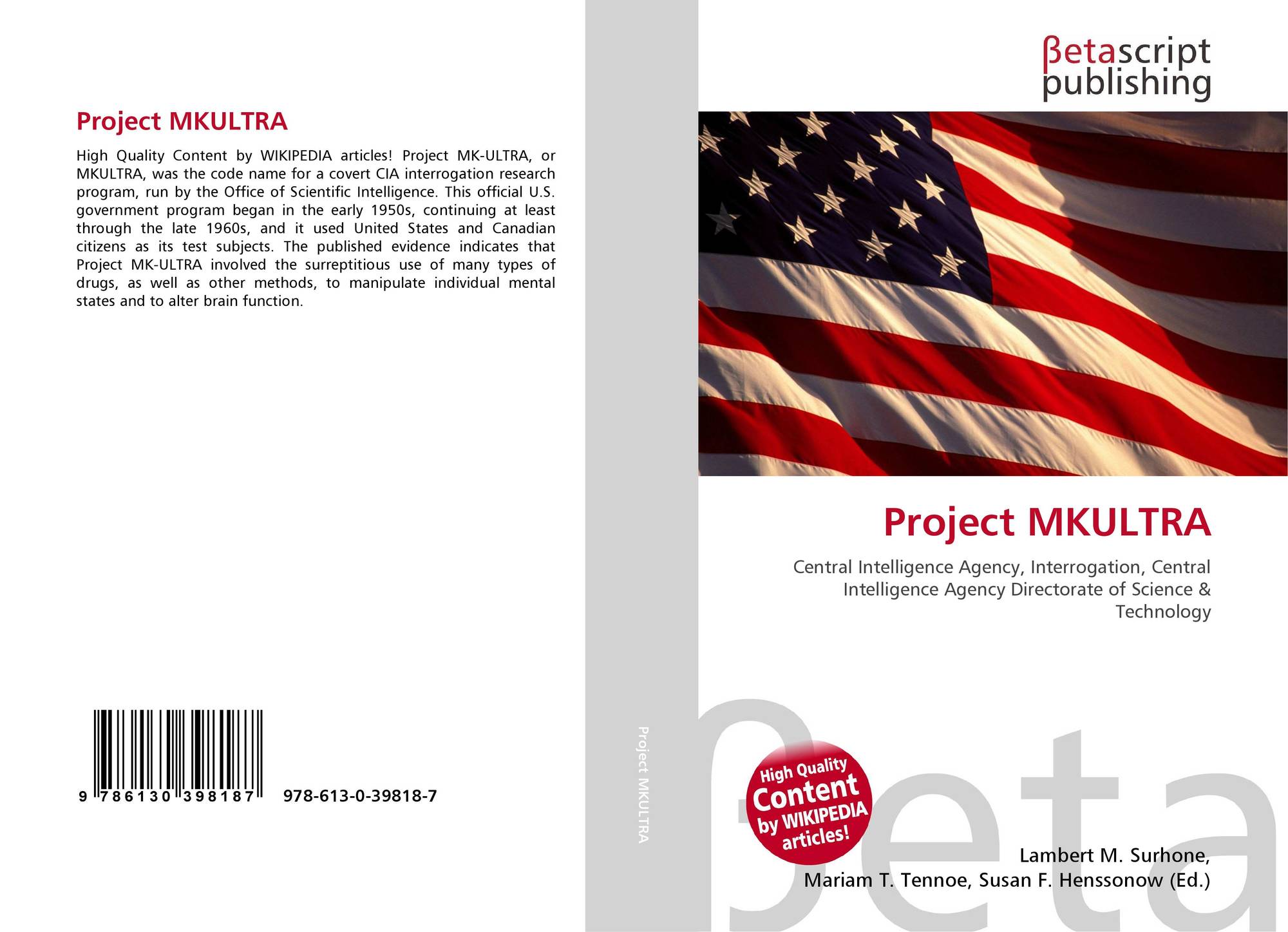 Project MKULTRA

High Quality Content by WIKIPEDIA articles! Project MK-ULTRA, or MKULTRA, was the code name for a covert CIA interrogation research program, run by the Office of Scientific Intelligence. This official U.S. government program began in the early 1950s, continuing at least through the late 1960s, and it used United States and Canadian citizens as its test subjects. The published evidence indicates that Project MK-ULTRA involved the surreptitious use of many types of drugs, as well as other methods, to manipulate individual mental states and to alter brain function.

9 786130 398187 978-613-0-39818-7

Project MKULTRA

βetascript publishing

Project MKULTRA

Central Intelligence Agency, Interrogation, Central Intelligence Agency Directorate of Science & Technology

High Quality Content by WIKIPEDIA articles!

βeta

Lambert M. Surhone, Mariam T. Tennoe, Susan F. Henssonow (Ed.)